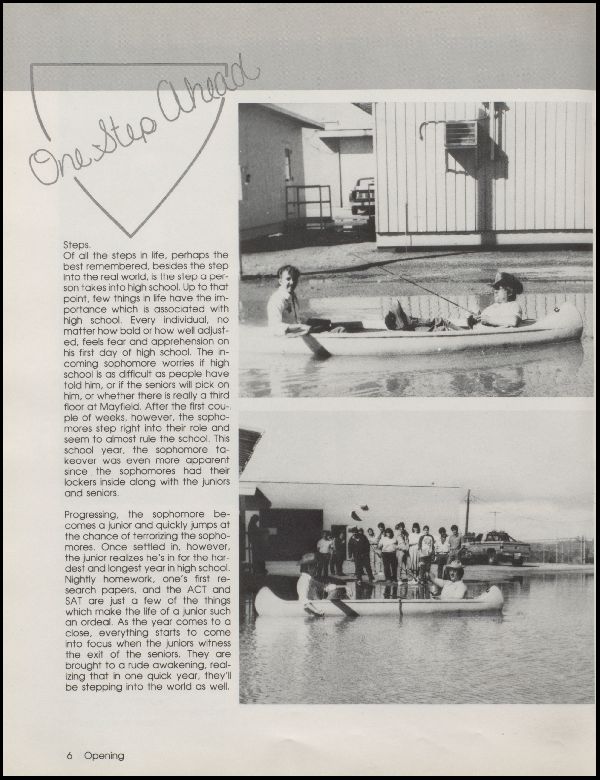 One Step Ahead

Steps.
Of all the steps in life, perhaps the best remembered, besides the step into the real world, is the step a person takes into high school. Up to that point, few things in life have the importance which is associated with high school. Every individual, no matter how bold or how well adjusted, feels fear and apprehension on his first day of high school. The incoming sophomore worries if high school is as difficult as people have told him, or if the seniors will pick on him, or whether there is really a third floor at Mayfield. After the first couple of weeks, however, the sophomores step right into their role and seem to almost rule the school. This school year, the sophomore takeover was even more apparent since the sophomores had their lockers inside along with the juniors and seniors.

Progressing, the sophomore becomes a junior and quickly jumps at the chance of terrorizing the sophomores. Once settled in, however, the junior realizes he's in for the hardest and longest year in high school. Nightly homework, one's first research papers, and the ACT and SAT are just a few of the things which make the life of a junior such an ordeal. As the year comes to a close, everything starts to come into focus when the juniors witness the exit of the seniors. They are brought to a rude awakening, realizing that in one quick year, they'll be stepping into the world as well.

6 Opening